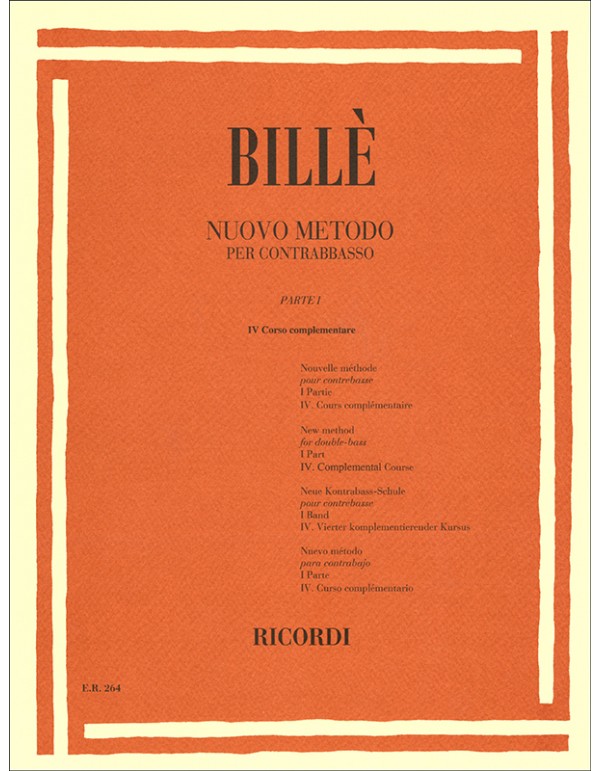 BILLÈ

NUOVO METODO
PER CONTRABBASSO

PARTE I

IV Corso complementare

Nouvelle méthode
pour contrebasse
I Partie
IV. Cours complémentaire

New method
for double-bass
I Part
IV. Complemental Course

Neue Kontrabass-Schule
pour contrebasse
I Band
IV. Vierter komplementierender Kursus

Nuevo método
para contrabajo
I Parte
IV. Curso complémentario

RICORDI

E.R. 264